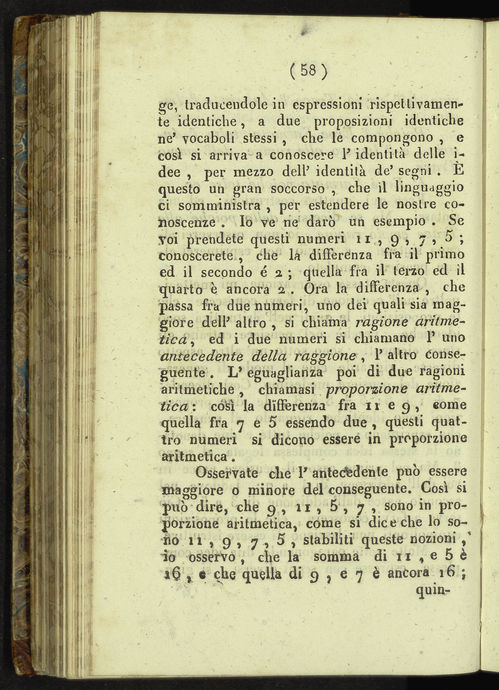 ( 58 )

ge, traducendole in espressioni rispettivamente identiche, a due proposizioni identiche ne' vocaboli stessi, che le compongono, e così si arriva a conoscere l' identità delle idee, per mezzo dell' identità de' segni. È questo un gran soccorso, che il linguaggio ci somministra, per estendere le nostre conoscenze. Io ve ne darò un esempio. Se voi prendete questi numeri 11, 9, 7, 5; conoscerete, che la differenza fra il primo ed il secondo é 2; quella fra il terzo ed il quarto è ancora 2. Ora la differenza, che passa fra due numeri, uno dei quali sia maggiore dell' altro, si chiama ragione aritmetica, ed i due numeri si chiamano l' uno antecedente della raggione, l' altro conseguente. L' eguaglianza poi di due ragioni aritmetiche, chiamasi proporzione aritmetica: così la differenza fra 11 e 9, come quella fra 7 e 5 essendo due, questi quattro numeri si dicono essere in proporzione aritmetica.

Osservate che l' antecedente può essere maggiore o minore del conseguente. Così si può dire, che 9, 11, 5, 7, sono in proporzione aritmetica, come si dice che lo sono 11, 9, 7, 5, stabiliti queste nozioni, io osservo, che la somma di 11, e 5 è 16, e che quella di 9, e 7 è ancora 16; quin-